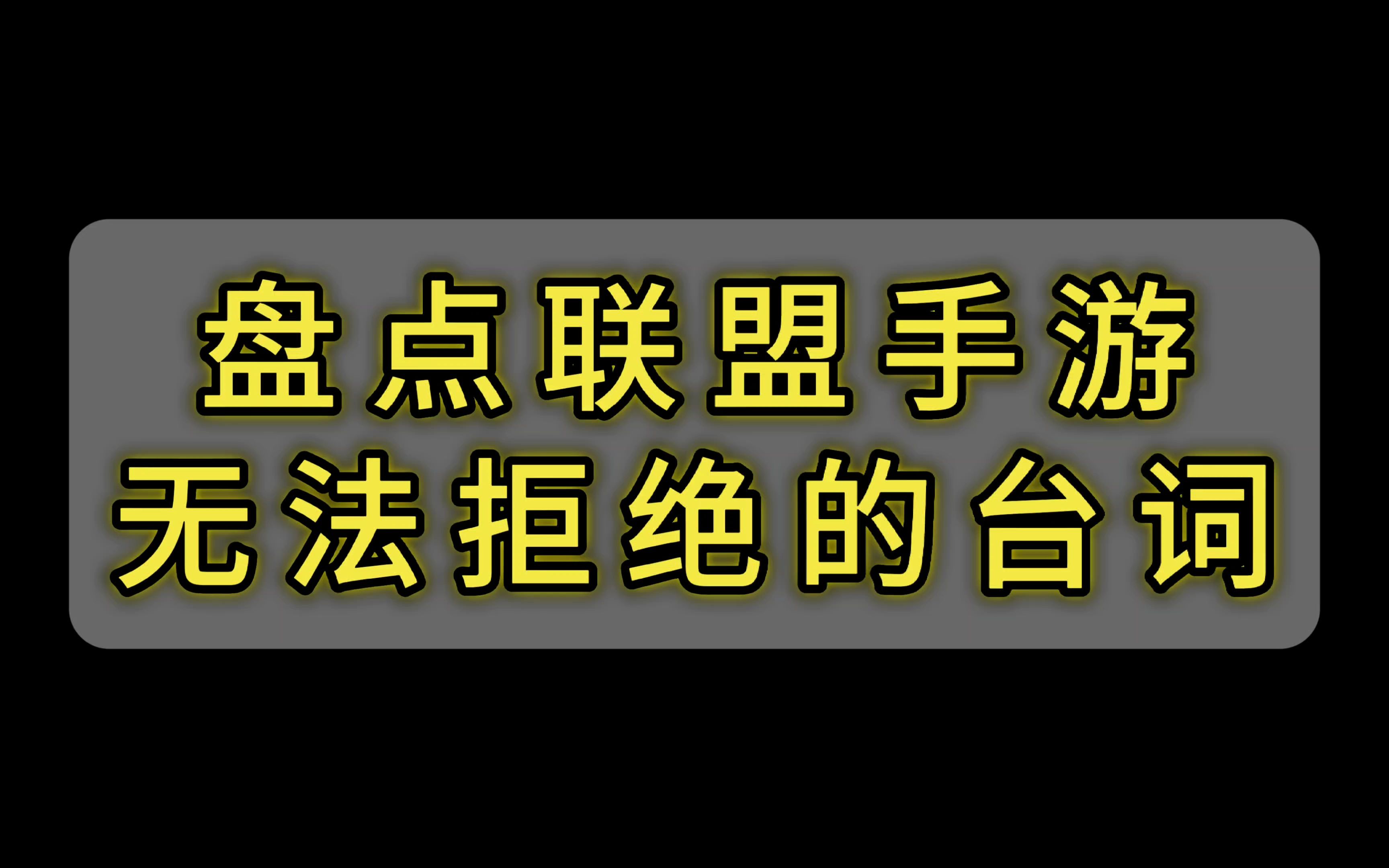 盘点联盟手游
无法拒绝的台词